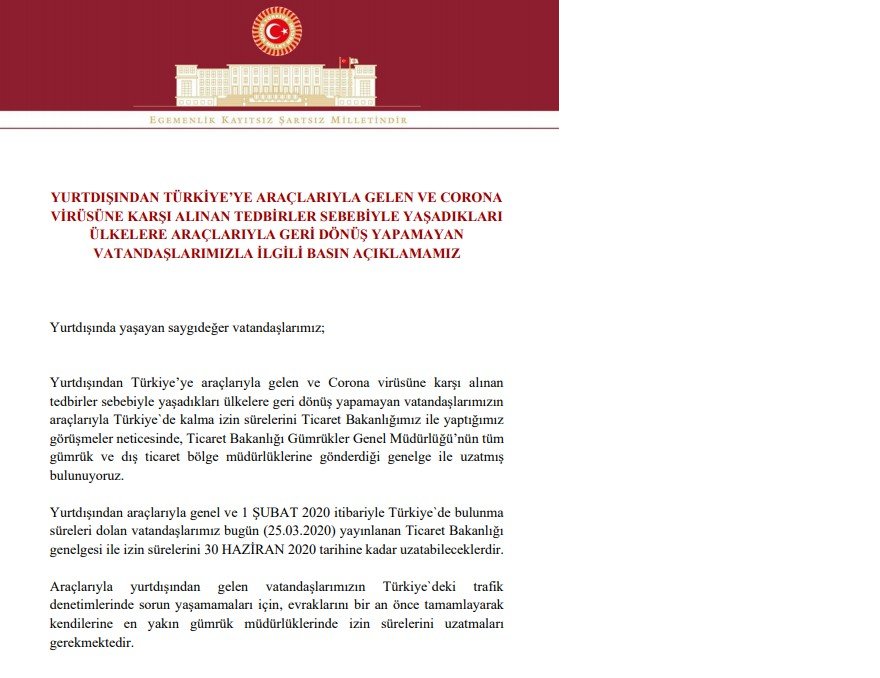 EGEMENLİK KAYITSIZ ŞARTSIZ MİLLETİNDİR

YURTDIŞINDAN TÜRKİYE'YE ARAÇLARIYLA GELEN VE CORONA VİRÜSÜNE KARŞI ALINAN TEDBİRLER SEBEBİYLE YAŞADIKLARI ÜLKELERE ARAÇLARIYLA GERİ DÖNÜŞ YAPAMAYAN VATANDAŞLARIMIZLA İLGİLİ BASIN AÇIKLAMAMIZ

Yurtdışında yaşayan saygıdeğer vatandaşlarımız;

Yurtdışından Türkiye'ye araçlarıyla gelen ve Corona virüsüne karşı alınan tedbirler sebebiyle yaşadıkları ülkelere geri dönüş yapamayan vatandaşlarımızın araçlarıyla Türkiye`de kalma izin sürelerini Ticaret Bakanlığımız ile yaptığımız görüşmeler neticesinde, Ticaret Bakanlığı Gümrükler Genel Müdürlüğü'nün tüm gümrük ve dış ticaret bölge müdürlüklerine gönderdiği genelge ile uzatmış bulunuyoruz.

Yurtdışından araçlarıyla genel ve 1 ŞUBAT 2020 itibariyle Türkiye`de bulunma süreleri dolan vatandaşlarımız bugün (25.03.2020) yayınlanan Ticaret Bakanlığı genelgesi ile izin sürelerini 30 HAZİRAN 2020 tarihine kadar uzatabileceklerdir.

Araçlarıyla yurtdışından gelen vatandaşlarımızın Türkiye`deki trafik denetimlerinde sorun yaşamamaları için, evraklarını bir an önce tamamlayarak kendilerine en yakın gümrük müdürlüklerinde izin sürelerini uzatmaları gerekmektedir.